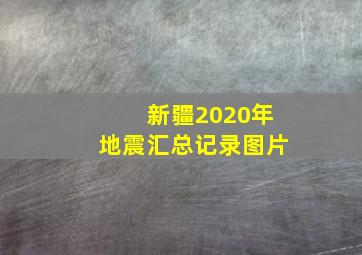 新疆2020年
地震汇总记录图片